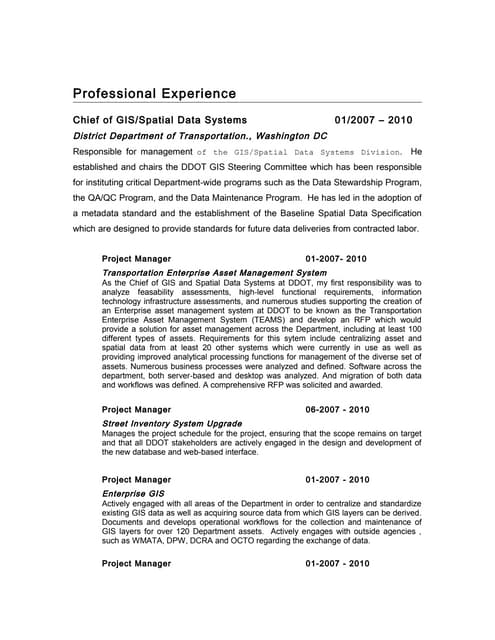 Professional Experience

Chief of GIS/Spatial Data Systems 01/2007 – 2010

District Department of Transportation., Washington DC

Responsible for management of the GIS/Spatial Data Systems Division. He established and chairs the DDOT GIS Steering Committee which has been responsible for instituting critical Department-wide programs such as the Data Stewardship Program, the QA/QC Program, and the Data Maintenance Program. He has led in the adoption of a metadata standard and the establishment of the Baseline Spatial Data Specification which are designed to provide standards for future data deliveries from contracted labor.

Project Manager 01-2007- 2010

Transportation Enterprise Asset Management System

As the Chief of GIS and Spatial Data Systems at DDOT, my first responsibility was to analyze feasability assessments, high-level functional requirements, information technology infrastructure assessments, and numerous studies supporting the creation of an Enterprise asset management system at DDOT to be known as the Transportation Enterprise Asset Management System (TEAMS) and develop an RFP which would provide a solution for asset management across the Department, including at least 100 different types of assets. Requirements for this sytem include centralizing asset and spatial data from at least 20 other systems which were currently in use as well as providing improved analytical processing functions for management of the diverse set of assets. Numerous business processes were analyzed and defined. Software across the department, both server-based and desktop was analyzed. And migration of both data and workflows was defined. A comprehensive RFP was solicited and awarded.

Project Manager 06-2007 - 2010

Street Inventory System Upgrade

Manages the project schedule for the project, ensuring that the scope remains on target and that all DDOT stakeholders are actively engaged in the design and development of the new database and web-based interface.

Project Manager 01-2007 - 2010

Enterprise GIS

Actively engaged with all areas of the Department in order to centralize and standardize existing GIS data as well as acquiring source data from which GIS layers can be derived. Documents and develops operational workflows for the collection and maintenance of GIS layers for over 120 Department assets. Actively engages with outside agencies , such as WMATA, DPW, DCRA and OCTO regarding the exchange of data.

Project Manager 01-2007 - 2010